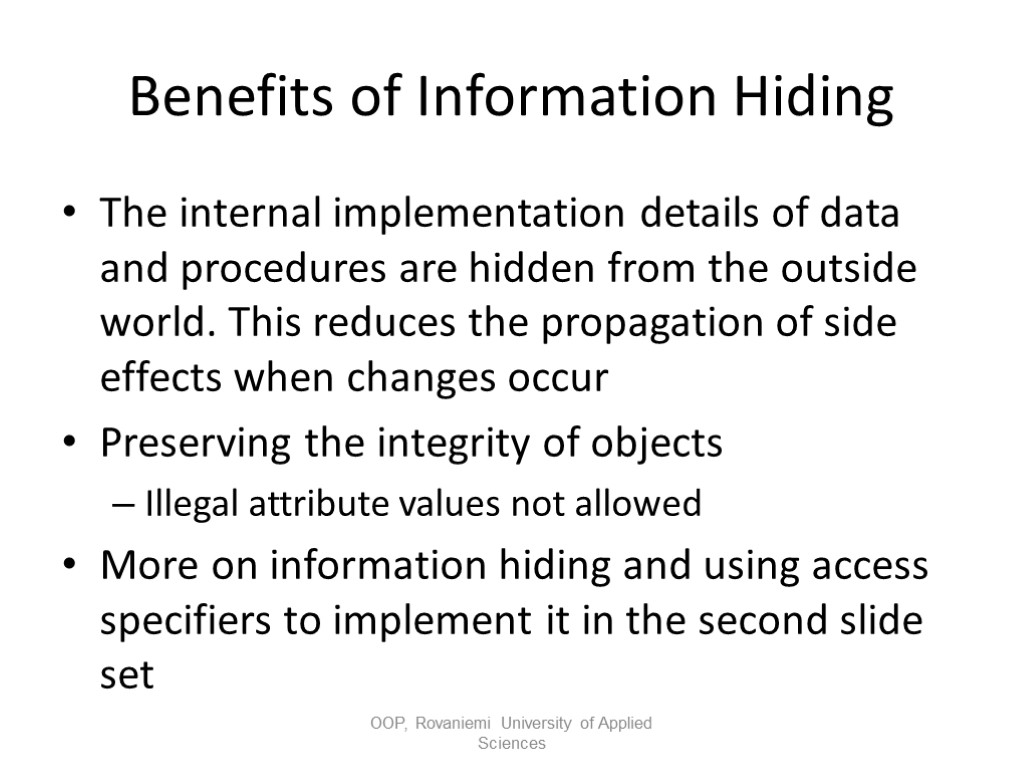 Benefits of Information Hiding

• The internal implementation details of data and procedures are hidden from the outside world. This reduces the propagation of side effects when changes occur

• Preserving the integrity of objects

– Illegal attribute values not allowed

• More on information hiding and using access specifiers to implement it in the second slide set

OOP, Rovaniemi University of Applied Sciences